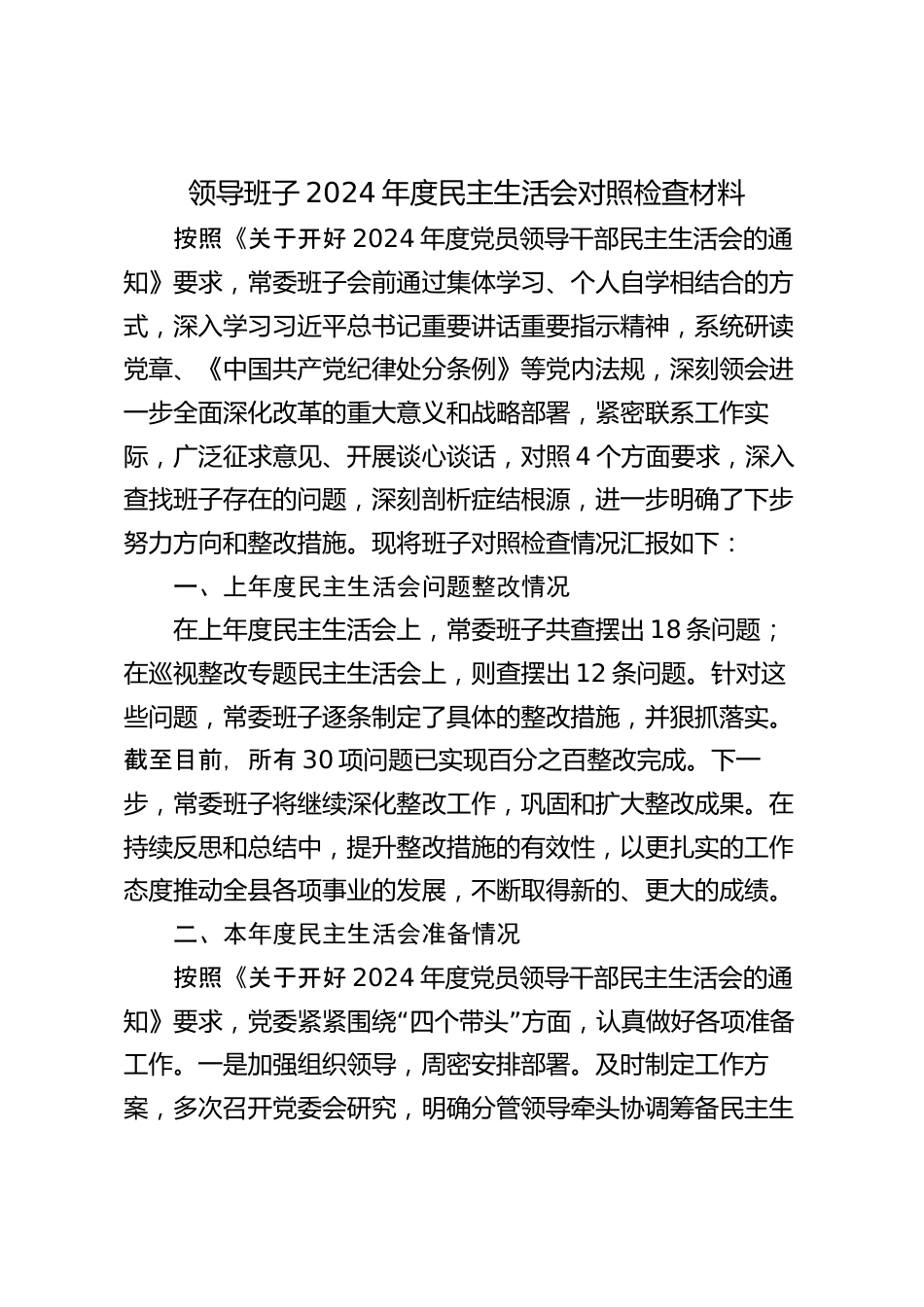 领导班子 2024 年度民主生活会对照检查材料

按照《关于开好 2024 年度党员领导干部民主生活会的通知》要求，常委班子会前通过集体学习、个人自学相结合的方式，深入学习习近平总书记重要讲话重要指示精神，系统研读党章、《中国共产党纪律处分条例》等党内法规，深刻领会进一步全面深化改革的重大意义和战略部署，紧密联系工作实际，广泛征求意见、开展谈心谈话，对照 4 个方面要求，深入查找班子存在的问题，深刻剖析症结根源，进一步明确了下步努力方向和整改措施。现将班子对照检查情况汇报如下：

一、上年度民主生活会问题整改情况

在上年度民主生活会上，常委班子共查摆出 18 条问题；在巡视整改专题民主生活会上，则查摆出 12 条问题。针对这些问题，常委班子逐条制定了具体的整改措施，并狠抓落实。截至目前，所有 30 项问题已实现百分之百整改完成。下一步，常委班子将继续深化整改工作，巩固和扩大整改成果。在持续反思和总结中，提升整改措施的有效性，以更扎实的工作态度推动全县各项事业的发展，不断取得新的、更大的成绩。

二、本年度民主生活会准备情况

按照《关于开好 2024 年度党员领导干部民主生活会的通知》要求，党委紧紧围绕“四个带头”方面，认真做好各项准备工作。一是加强组织领导，周密安排部署。及时制定工作方案，多次召开党委会研究，明确分管领导牵头协调筹备民主生